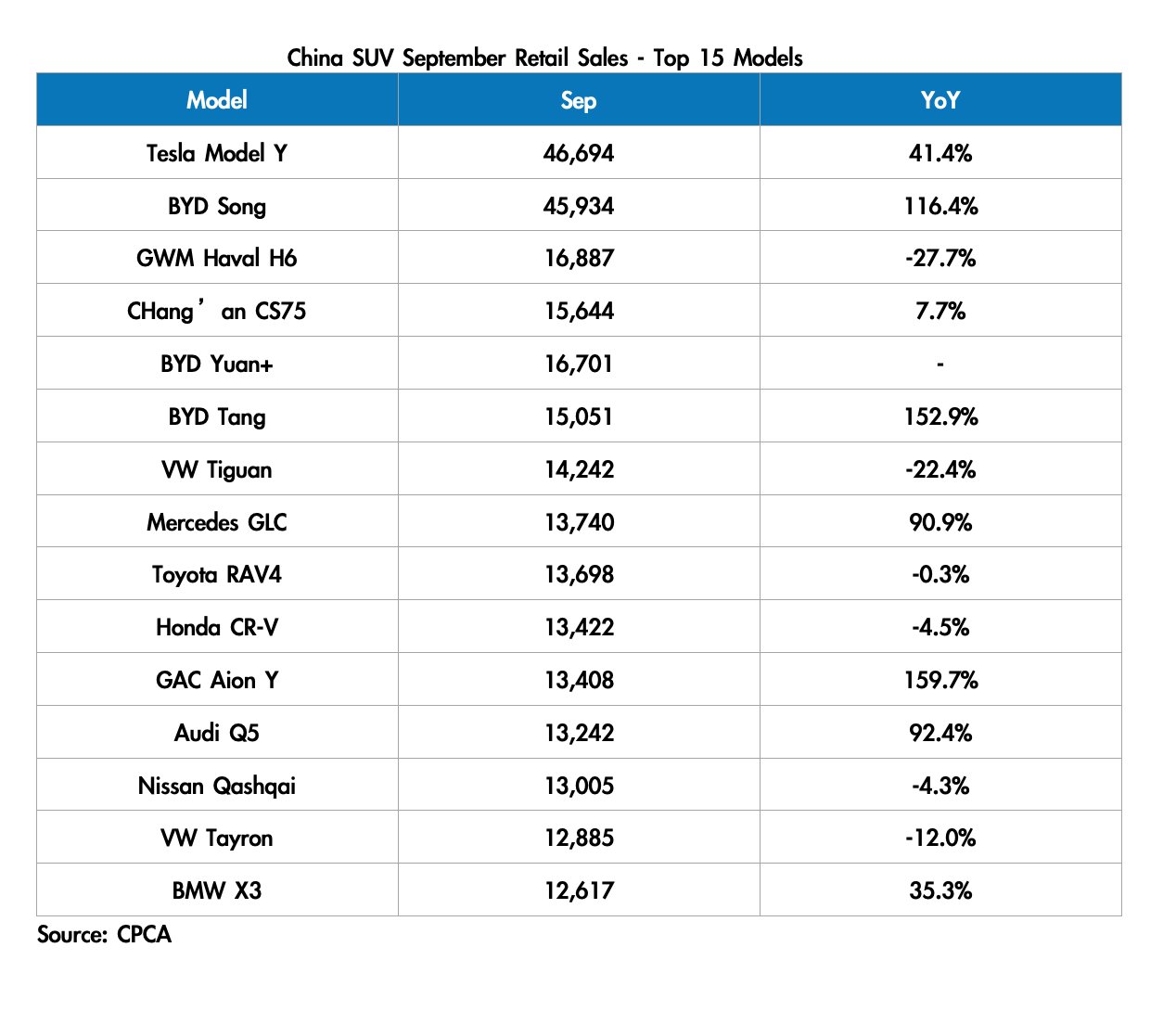 China SUV September Retail Sales - Top 15 Models

| Model | Sep | YoY |
|---|---|---|
| Tesla Model Y | 46,694 | 41.4% |
| BYD Song | 45,934 | 116.4% |
| GWM Haval H6 | 16,887 | -27.7% |
| CHang’an CS75 | 15,644 | 7.7% |
| BYD Yuan+ | 16,701 | - |
| BYD Tang | 15,051 | 152.9% |
| VW Tiguan | 14,242 | -22.4% |
| Mercedes GLC | 13,740 | 90.9% |
| Toyota RAV4 | 13,698 | -0.3% |
| Honda CR-V | 13,422 | -4.5% |
| GAC Aion Y | 13,408 | 159.7% |
| Audi Q5 | 13,242 | 92.4% |
| Nissan Qashqai | 13,005 | -4.3% |
| VW Tayron | 12,885 | -12.0% |
| BMW X3 | 12,617 | 35.3% |

Source: CPCA